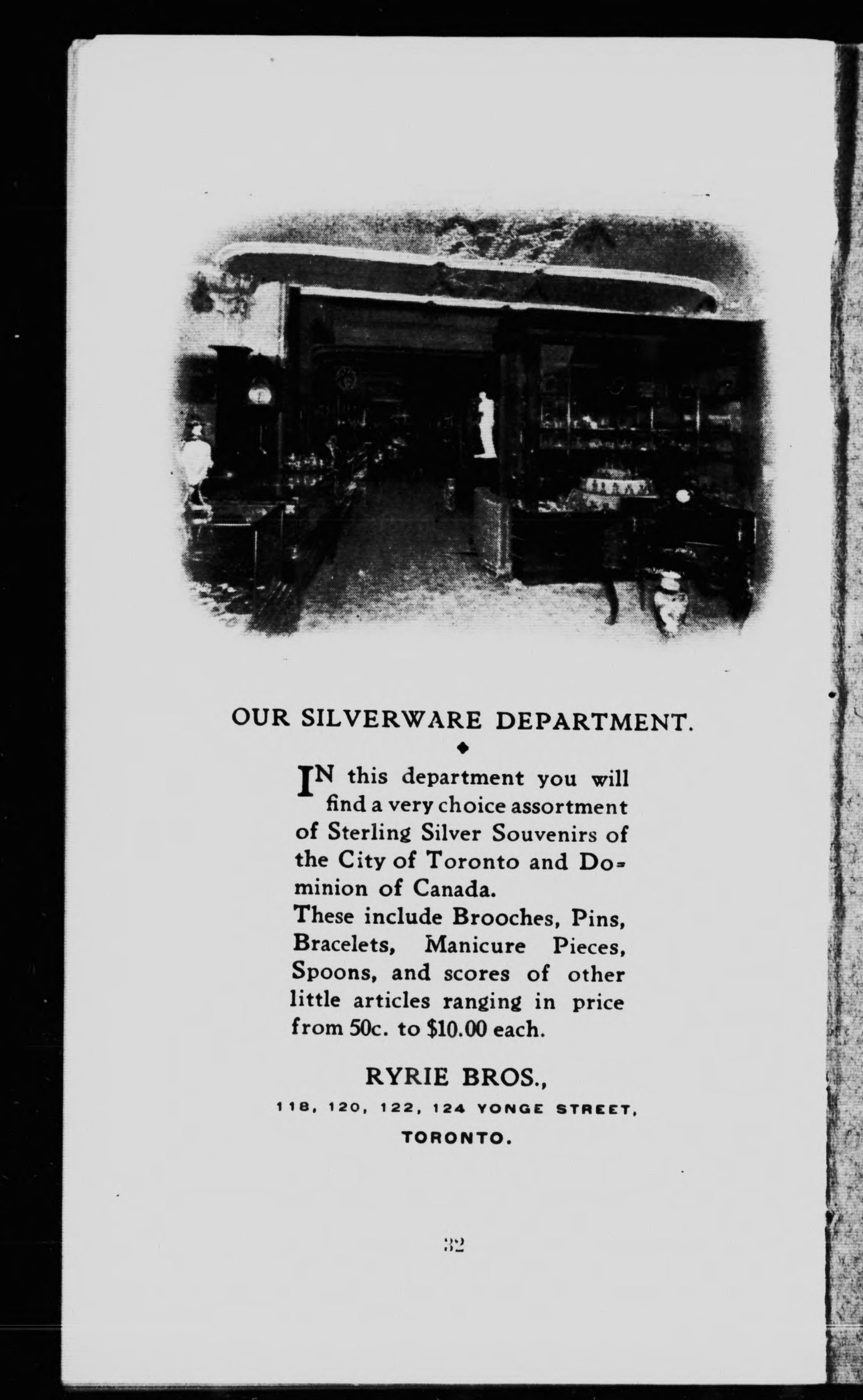 OUR SILVERWARE DEPARTMENT.

IN this department you will find a very choice assortment of Sterling Silver Souvenirs of the City of Toronto and Dominion of Canada.
These include Brooches, Pins, Bracelets, Manicure Pieces, Spoons, and scores of other little articles ranging in price from 50c. to $10.00 each.

RYRIE BROS.,
118, 120, 122, 124 YONGE STREET,
TORONTO.

32